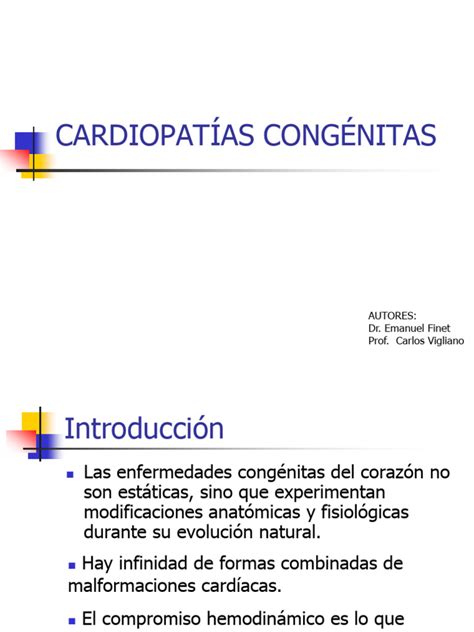 CARDIOPATÍAS CONGÉNITAS

AUTORES:
Dr. Emanuel Finet
Prof. Carlos Vigliano

Introducción

▪ Las enfermedades congénitas del corazón no son estáticas, sino que experimentan modificaciones anatómicas y fisiológicas durante su evolución natural.

▪ Hay infinidad de formas combinadas de malformaciones cardíacas.

▪ El compromiso hemodinámico es lo que